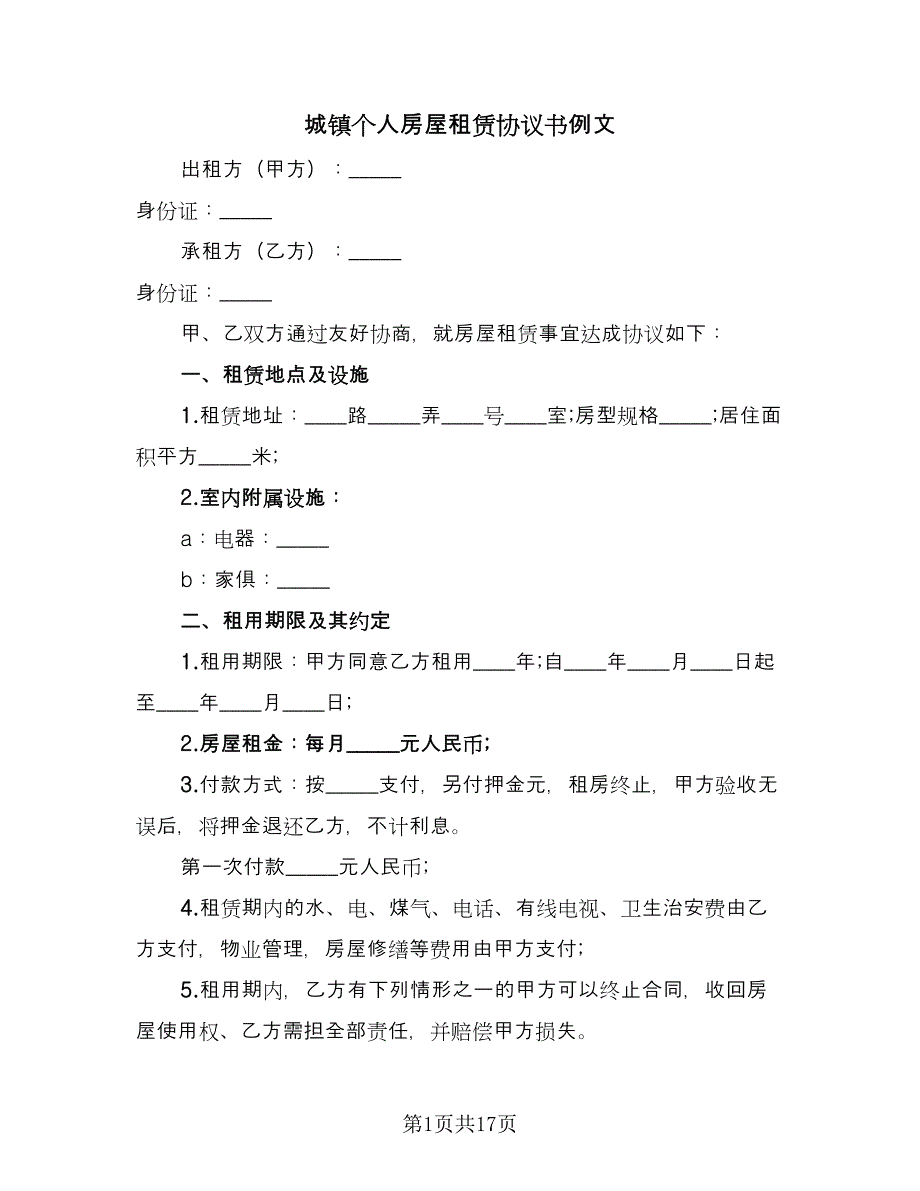 城镇个人房屋租赁协议书例文

出租方（甲方）：_____

身份证：_____

承租方（乙方）：_____

身份证：_____

甲、乙双方通过友好协商，就房屋租赁事宜达成协议如下：

一、租赁地点及设施

1.租赁地址：____路_____弄____号____室;房型规格_____;居住面积平方_____米;

2.室内附属设施：

a：电器：_____

b：家俱：_____

二、租用期限及其约定

1.租用期限：甲方同意乙方租用____年;自____年____月____日起至____年____月____日;

2.房屋租金：每月_____元人民币;

3.付款方式：按_____支付，另付押金元，租房终止，甲方验收无误后，将押金退还乙方，不计利息。

第一次付款_____元人民币;

4.租赁期内的水、电、煤气、电话、有线电视、卫生治安费由乙方支付，物业管理，房屋修缮等费用由甲方支付;

5.租用期内，乙方有下列情形之一的甲方可以终止合同，收回房屋使用权、乙方需担全部责任，并赔偿甲方损失。

第1页共17页